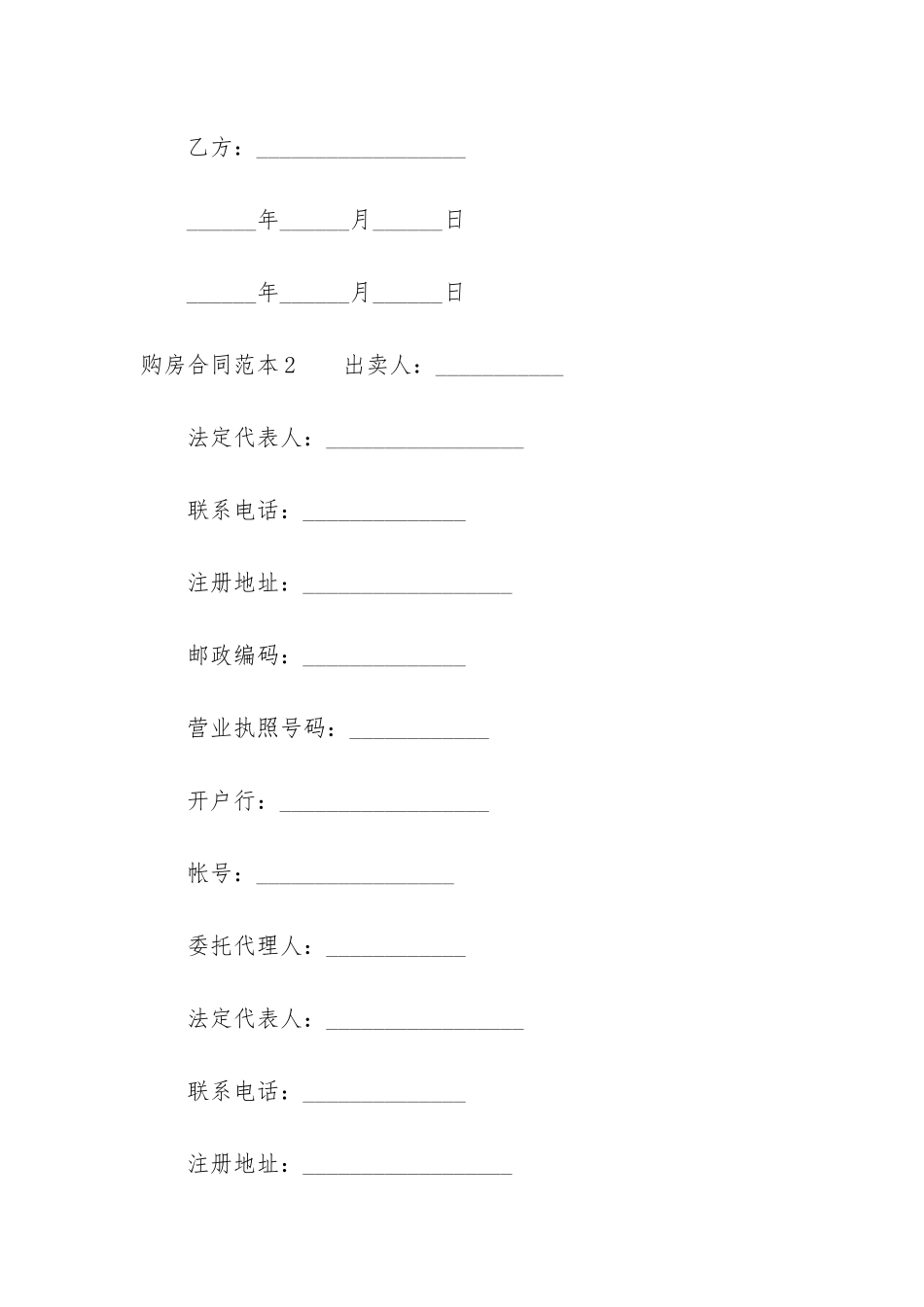 乙方：__________________

______年______月______日

______年______月______日

购房合同范本2　　出卖人：___________

法定代表人：_________________

联系电话：______________

注册地址：__________________

邮政编码：______________

营业执照号码：____________

开户行：__________________

帐号：_________________

委托代理人：____________

法定代表人：_________________

联系电话：______________

注册地址：__________________